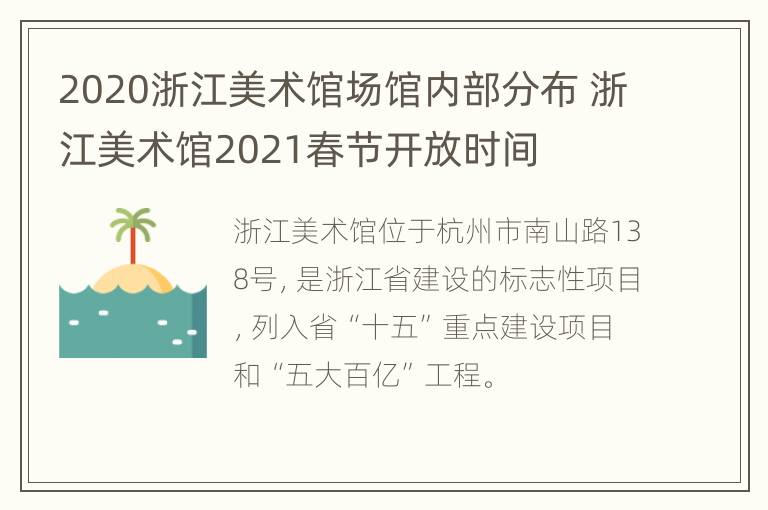 2020浙江美术馆场馆内部分布 浙江美术馆2021春节开放时间

浙江美术馆位于杭州市南山路138号, 是浙江省建设的标志性项目, 列入省“十五”重点建设项目和“五大百亿”工程。